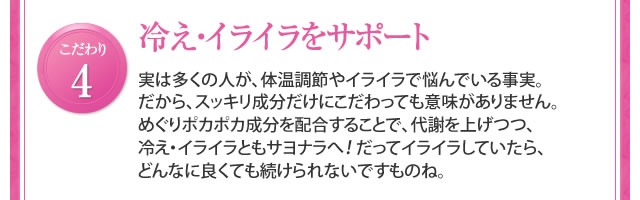 こだわり
4

冷え・イライラをサポート

実は多くの人が、体温調節やイライラで悩んでいる事実。だから、スッキリ成分だけにこだわっても意味がありません。めぐりポカポカ成分を配合することで、代謝を上げつつ、冷え・イライラともサヨナラへ！だってイライラしていたら、どんなに良くても続けられないですものね。